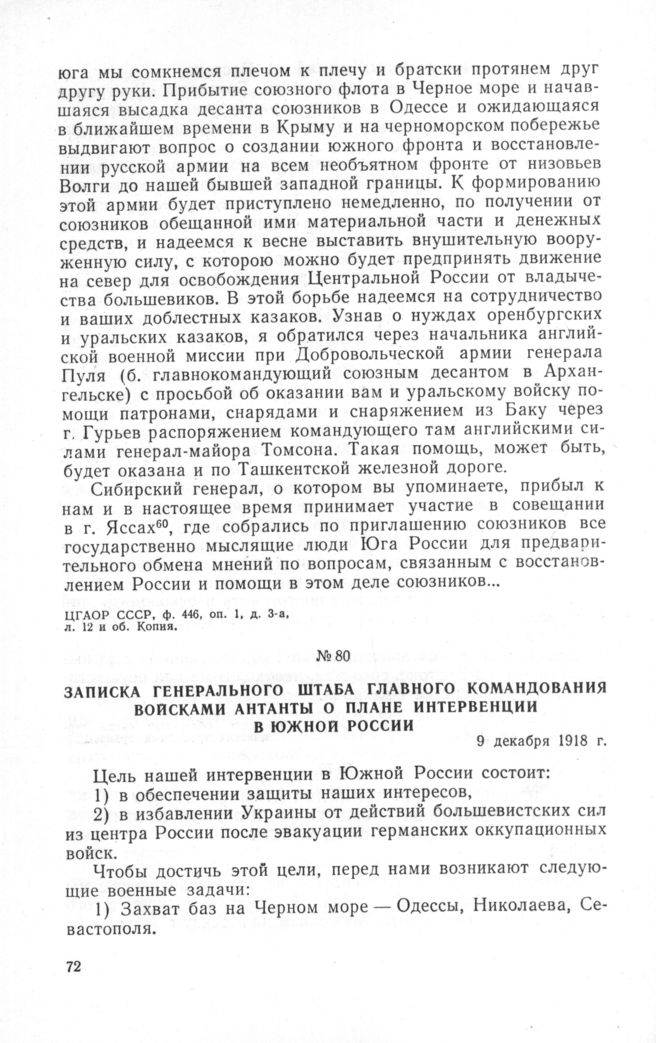 юга мы сомкнемся плечом к плечу и братски протянем друг другу руки. Прибытие союзного флота в Черное море и начавшаяся высадка десанта союзников в Одессе и ожидающаяся в ближайшем времени в Крыму и на черноморском побережье выдвигают вопрос о создании южного фронта и восстановлении русской армии на всем необъятном фронте от низовьев Волги до нашей бывшей западной границы. К формированию этой армии будет приступлено немедленно, по получении от союзников обещанной ими материальной части и денежных средств, и надеемся к весне выставить внушительную вооруженную силу, с которою можно будет предпринять движение на север для освобождения Центральной России от владычества большевиков. В этой борьбе надеемся на сотрудничество и ваших доблестных казаков. Узнав о нуждах оренбургских и уральских казаков, я обратился через начальника английской военной миссии при Добровольческой армии генерала Пуля (б. главнокомандующий союзным десантом в Архангельске) с просьбой об оказании вам и уральскому войску помощи патронами, снарядами и снаряжением из Баку через г. Гурьев распоряжением командующего там английскими силами генерал-майора Томсона. Такая помощь, может быть, будет оказана и по Ташкентской железной дороге.

Сибирский генерал, о котором вы упоминаете, прибыл к нам и в настоящее время принимает участие в совещании в г. Яссах$^{60}$, где собрались по приглашению союзников все государственно мыслящие люди Юга России для предварительного обмена мнений по вопросам, связанным с восстановлением России и помощи в этом деле союзников...

ЦГАОР СССР, ф. 446, оп. 1, д. 3-а, л. 12 и об. Копия.

№ 80

ЗАПИСКА ГЕНЕРАЛЬНОГО ШТАБА ГЛАВНОГО КОМАНДОВАНИЯ ВОЙСКАМИ АНТАНТЫ О ПЛАНЕ ИНТЕРВЕНЦИИ В ЮЖНОЙ РОССИИ

9 декабря 1918 г.

Цель нашей интервенции в Южной России состоит:

1) в обеспечении защиты наших интересов,

2) в избавлении Украины от действий большевистских сил из центра России после эвакуации германских оккупационных войск.

Чтобы достичь этой цели, перед нами возникают следующие военные задачи:

1) Захват баз на Черном море — Одессы, Николаева, Севастополя.

72